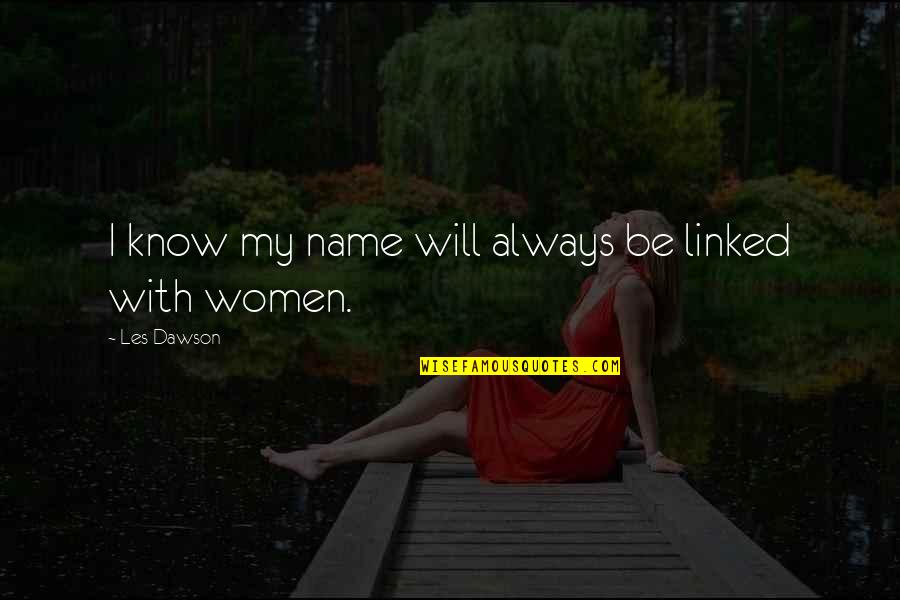 I know my name will always be linked with women.

~ Les Dawson

WISEFAMOUSQUOTES.COM